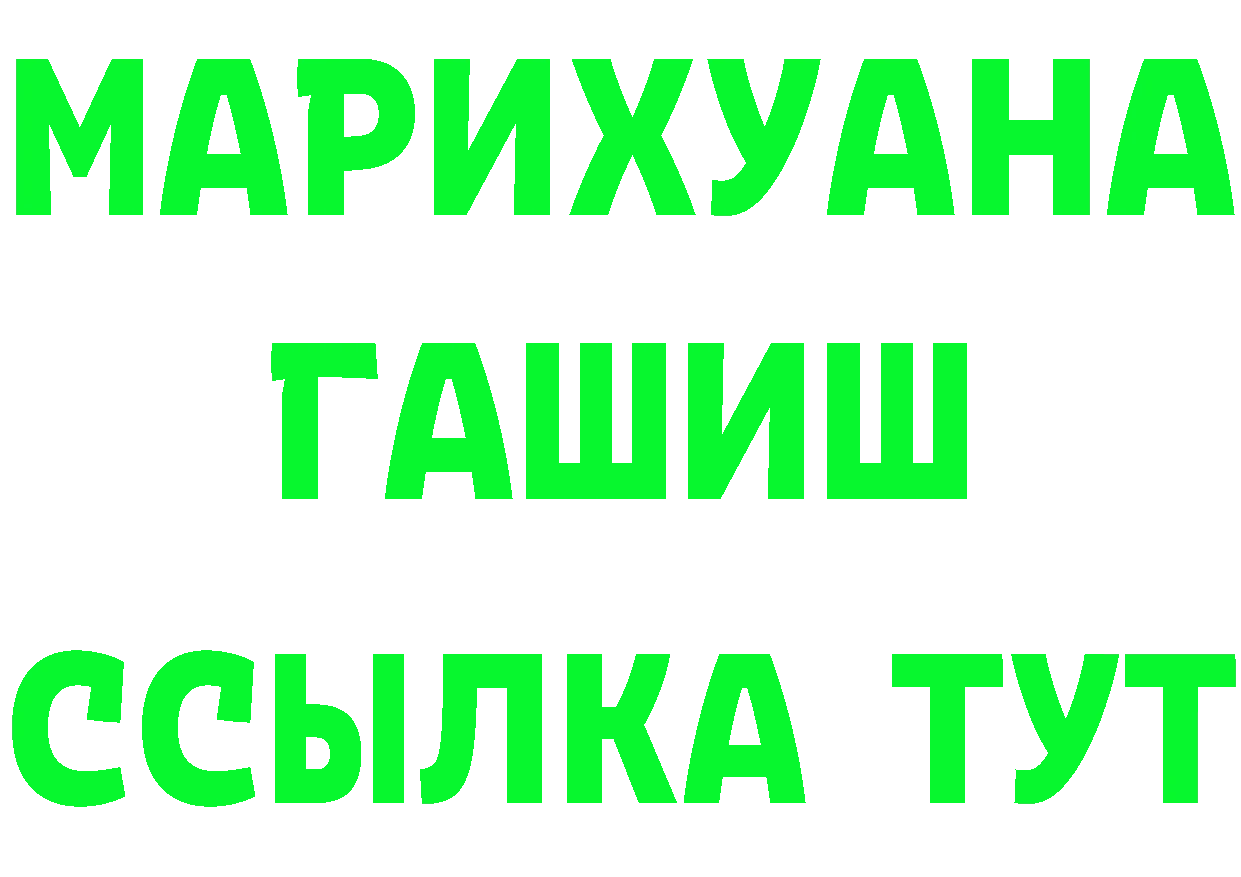 МАРИХУАНА
ГАШИШ
ССЫЛКА ТУТ